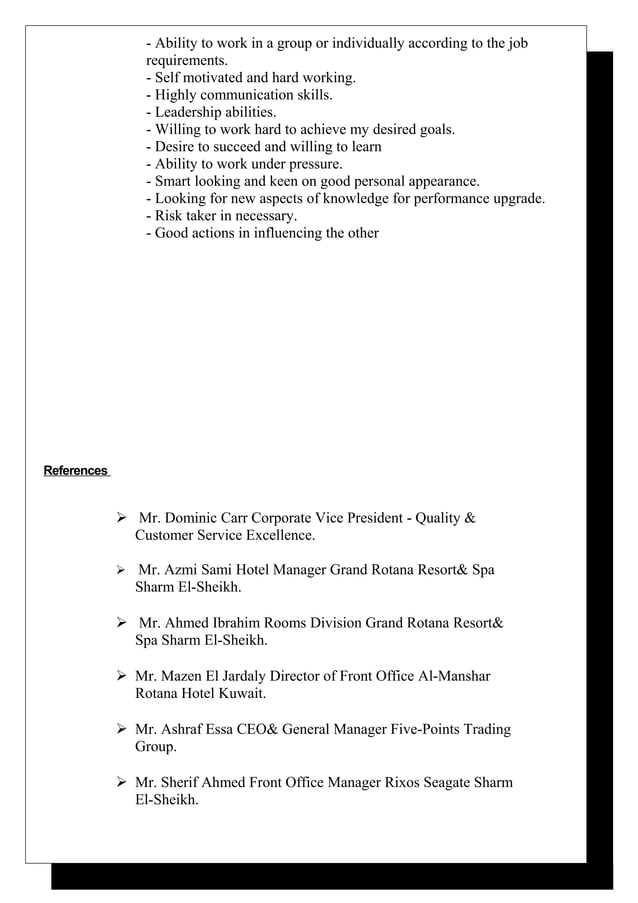 - Ability to work in a group or individually according to the job requirements.
- Self motivated and hard working.
- Highly communication skills.
- Leadership abilities.
- Willing to work hard to achieve my desired goals.
- Desire to succeed and willing to learn
- Ability to work under pressure.
- Smart looking and keen on good personal appearance.
- Looking for new aspects of knowledge for performance upgrade.
- Risk taker in necessary.
- Good actions in influencing the other

References

➢ Mr. Dominic Carr Corporate Vice President - Quality & Customer Service Excellence.

➢ Mr. Azmi Sami Hotel Manager Grand Rotana Resort& Spa Sharm El-Sheikh.

➢ Mr. Ahmed Ibrahim Rooms Division Grand Rotana Resort& Spa Sharm El-Sheikh.

➢ Mr. Mazen El Jardaly Director of Front Office Al-Manshar Rotana Hotel Kuwait.

➢ Mr. Ashraf Essa CEO& General Manager Five-Points Trading Group.

➢ Mr. Sherif Ahmed Front Office Manager Rixos Seagate Sharm El-Sheikh.